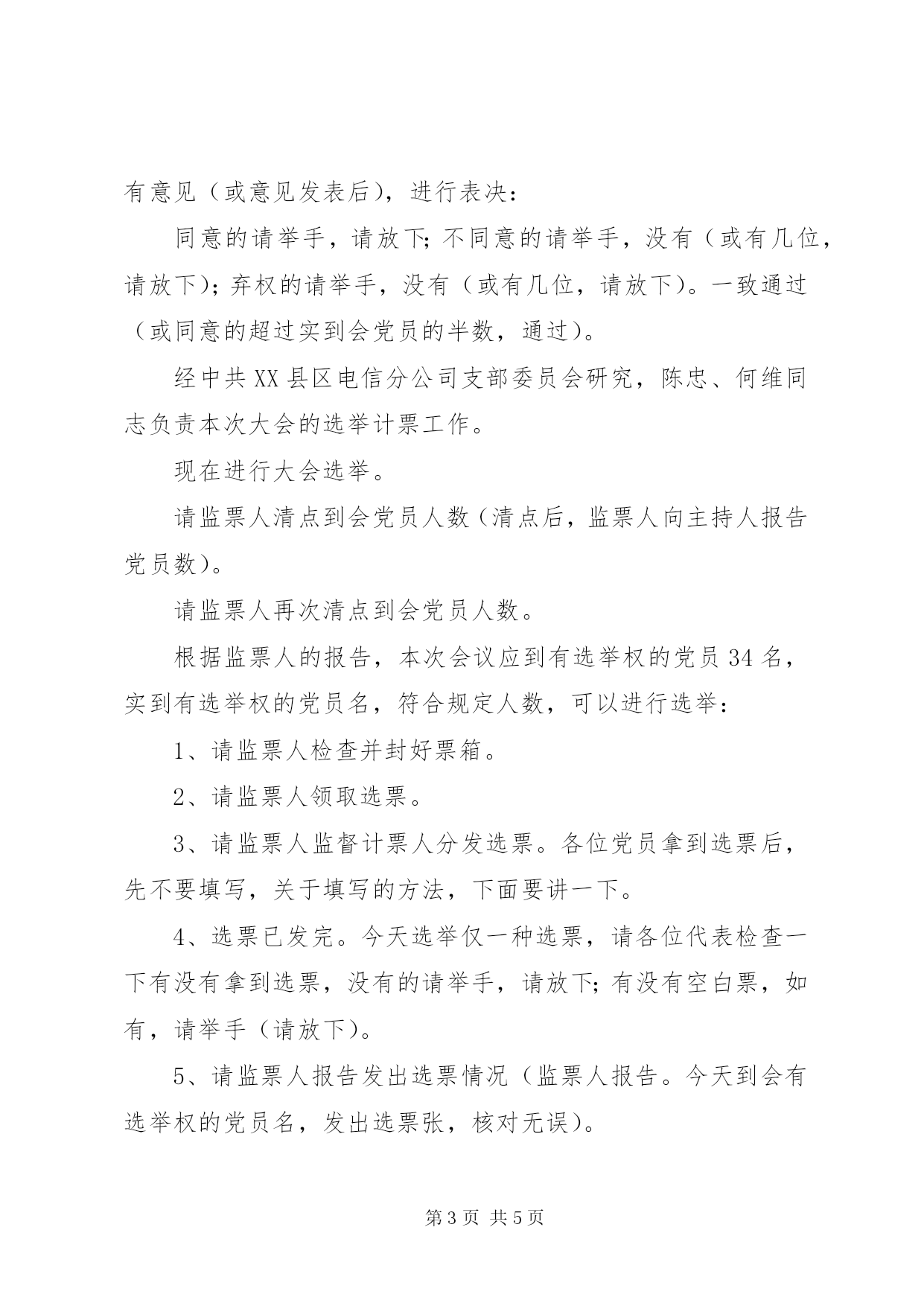 有意见（或意见发表后），进行表决：

同意的请举手，请放下;不同意的请举手，没有（或有几位，请放下）；弃权的请举手，没有（或有几位，请放下）。一致通过（或同意的超过实到会党员的半数，通过）。

经中共XX县区电信分公司支部委员会研究，陈忠、何维同志负责本次大会的选举计票工作。

现在进行大会选举。

请监票人清点到会党员人数（清点后，监票人向主持人报告党员数）。

请监票人再次清点到会党员人数。

根据监票人的报告，本次会议应到有选举权的党员34名，实到有选举权的党员名，符合规定人数，可以进行选举：

1、请监票人检查并封好票箱。

2、请监票人领取选票。

3、请监票人监督计票人分发选票。各位党员拿到选票后，先不要填写，关于填写的方法，下面要讲一下。

4、选票已发完。今天选举仅一种选票，请各位代表检查一下有没有拿到选票，没有的请举手，请放下;有没有空白票，如有，请举手（请放下）。

5、请监票人报告发出选票情况（监票人报告。今天到会有选举权的党员名，发出选票张，核对无误）。

第3页 共5页